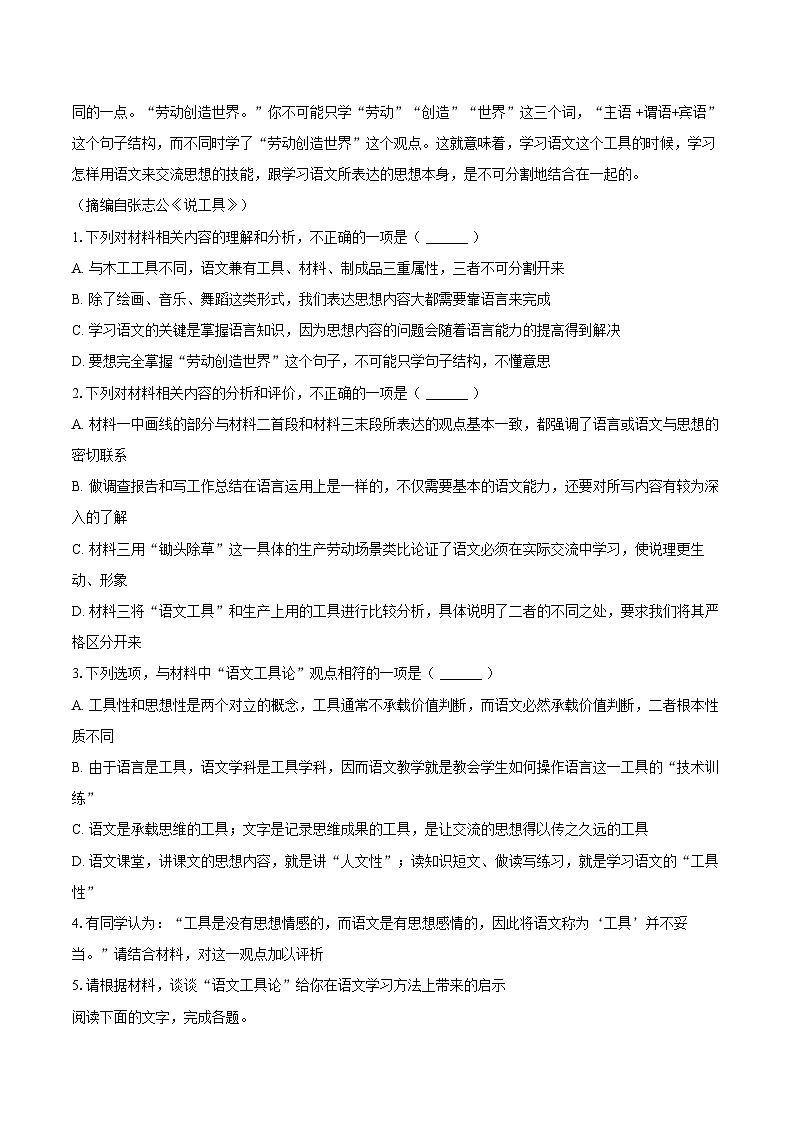 同的一点。“劳动创造世界。”你不可能只学“劳动”“创造”“世界”这三个词，“主语 +谓语+宾语”这个句子结构，而不同时学了“劳动创造世界”这个观点。这就意味着，学习语文这个工具的时候，学习怎样用语文来交流思想的技能，跟学习语文所表达的思想本身，是不可分割地结合在一起的。
（摘编自张志公《说工具》）

1. 下列对材料相关内容的理解和分析，不正确的一项是（ ______ ）

A. 与木工工具不同，语文兼有工具、材料、制成品三重属性，三者不可分割开来

B. 除了绘画、音乐、舞蹈这类形式，我们表达思想内容大都需要靠语言来完成

C. 学习语文的关键是掌握语言知识，因为思想内容的问题会随着语言能力的提高得到解决

D. 要想完全掌握“劳动创造世界”这个句子，不可能只学句子结构，不懂意思

2. 下列对材料相关内容的分析和评价，不正确的一项是（ ______ ）

A. 材料一中画线的部分与材料二首段和材料三末段所表达的观点基本一致，都强调了语言或语文与思想的密切联系

B. 做调查报告和写工作总结在语言运用上是一样的，不仅需要基本的语文能力，还要对所写内容有较为深入的了解

C. 材料三用“锄头除草”这一具体的生产劳动场景类比论证了语文必须在实际交流中学习，使说理更生动、形象

D. 材料三将“语文工具”和生产上用的工具进行比较分析，具体说明了二者的不同之处，要求我们将其严格区分开来

3. 下列选项，与材料中“语文工具论”观点相符的一项是（ ______ ）

A. 工具性和思想性是两个对立的概念，工具通常不承载价值判断，而语文必然承载价值判断，二者根本性质不同

B. 由于语言是工具，语文学科是工具学科，因而语文教学就是教会学生如何操作语言这一工具的“技术训练”

C. 语文是承载思维的工具；文字是记录思维成果的工具，是让交流的思想得以传之久远的工具

D. 语文课堂，讲课文的思想内容，就是讲“人文性”；读知识短文、做读写练习，就是学习语文的“工具性”

4. 有同学认为：“工具是没有思想情感的，而语文是有思想感情的，因此将语文称为‘工具’并不妥当。”请结合材料，对这一观点加以评析

5. 请根据材料，谈谈“语文工具论”给你在语文学习方法上带来的启示

阅读下面的文字，完成各题。